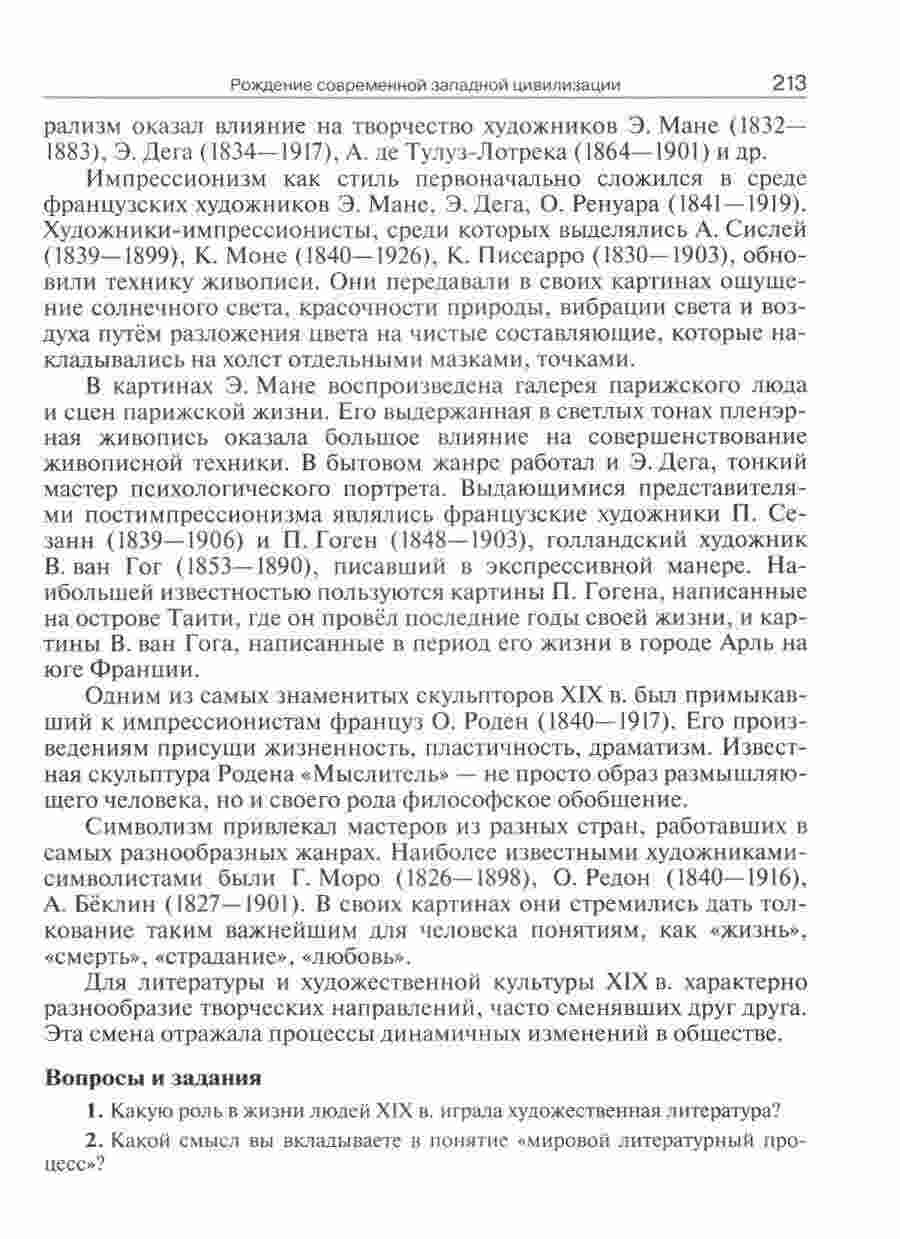 Рождение современной западной цивилизации 213

рализм оказал влияние на творчество художников Э. Мане (1832—1883), Э. Дега (1834—1917), А. де Тулуз-Лотрека (1864—1901) и др.

Импрессионизм как стиль первоначально сложился в среде французских художников Э. Мане, Э. Дега, О. Ренуара (1841—1919). Художники-импрессионисты, среди которых выделялись А. Сислей (1839—1899), К. Моне (1840—1926), К. Писсарро (1830—1903), обновили технику живописи. Они передавали в своих картинах ощущение солнечного света, красочности природы, вибрации света и воздуха путём разложения цвета на чистые составляющие, которые накладывались на холст отдельными мазками, точками.

В картинах Э. Мане воспроизведена галерея парижского люда и сцен парижской жизни. Его выдержанная в светлых тонах пленэрная живопись оказала большое влияние на совершенствование живописной техники. В бытовом жанре работал и Э. Дега, тонкий мастер психологического портрета. Выдающимися представителями постимпрессионизма являлись французские художники П. Сезанн (1839—1906) и П. Гоген (1848—1903), голландский художник В. ван Гог (1853—1890), писавший в экспрессивной манере. Наибольшей известностью пользуются картины П. Гогена, написанные на острове Таити, где он провёл последние годы своей жизни, и картины В. ван Гога, написанные в период его жизни в городе Арль на юге Франции.

Одним из самых знаменитых скульпторов XIX в. был примыкавший к импрессионистам француз О. Роден (1840—1917). Его произведениям присущи жизненность, пластичность, драматизм. Известная скульптура Родена «Мыслитель» — не просто образ размышляющего человека, но и своего рода философское обобщение.

Символизм привлекал мастеров из разных стран, работавших в самых разнообразных жанрах. Наиболее известными художниками-символистами были Г. Моро (1826—1898), О. Редон (1840—1916), А. Бёклин (1827—1901). В своих картинах они стремились дать толкование таким важнейшим для человека понятиям, как «жизнь», «смерть», «страдание», «любовь».

Для литературы и художественной культуры XIX в. характерно разнообразие творческих направлений, часто сменявших друг друга. Эта смена отражала процессы динамичных изменений в обществе.

Вопросы и задания

1. Какую роль в жизни людей XIX в. играла художественная литература?

2. Какой смысл вы вкладываете в понятие «мировой литературный процесс»?